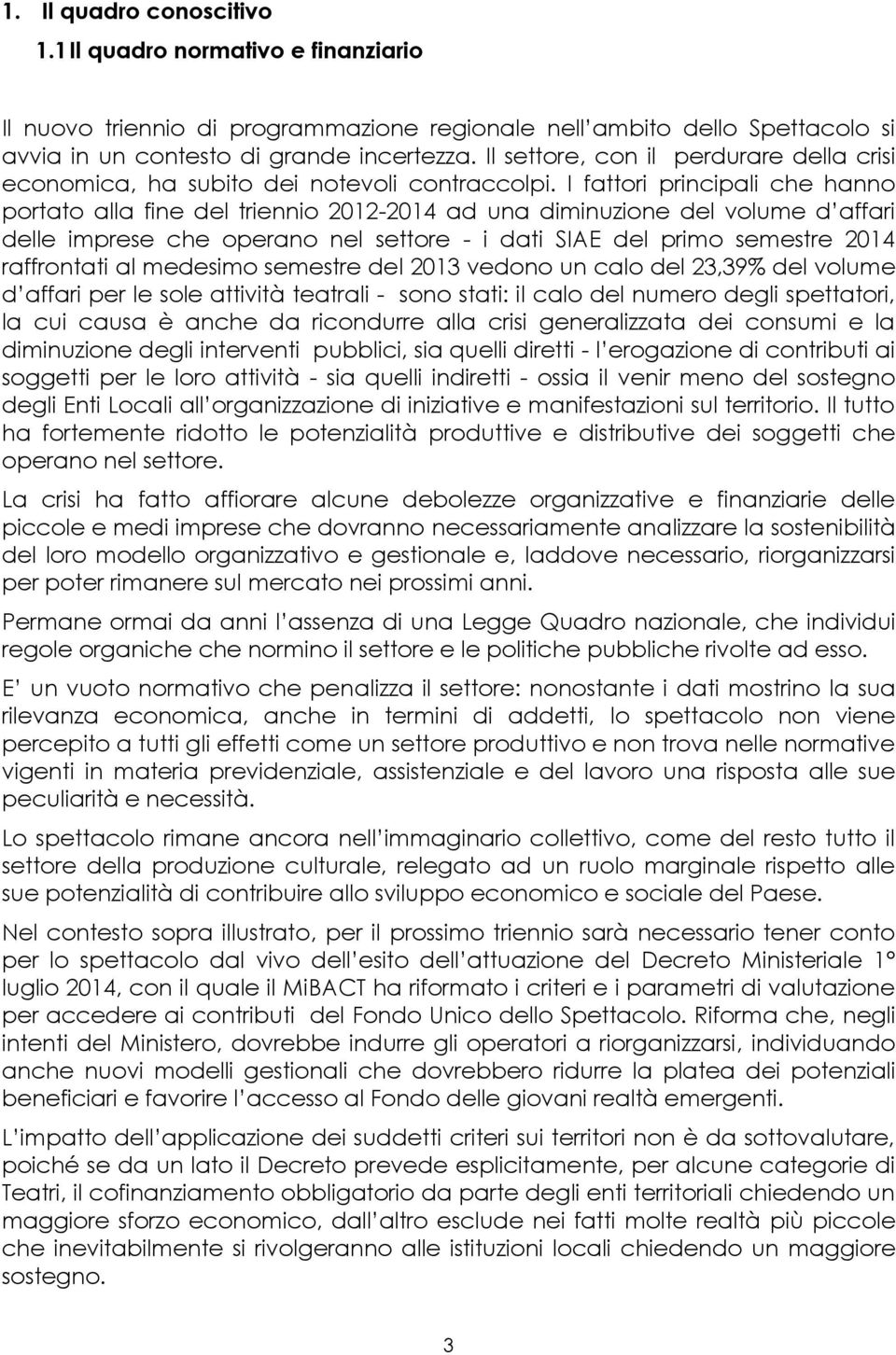 1. Il quadro conoscitivo

1.1 Il quadro normativo e finanziario

Il nuovo triennio di programmazione regionale nell'ambito dello Spettacolo si avvia in un contesto di grande incertezza. Il settore, con il perdurare della crisi economica, ha subito dei notevoli contraccolpi. I fattori principali che hanno portato alla fine del triennio 2012-2014 ad una diminuzione del volume d'affari delle imprese che operano nel settore - i dati SIAE del primo semestre 2014 raffrontati al medesimo semestre del 2013 vedono un calo del 23,39% del volume d'affari per le sole attività teatrali - sono stati: il calo del numero degli spettatori, la cui causa è anche da ricondurre alla crisi generalizzata dei consumi e la diminuzione degli interventi pubblici, sia quelli diretti - l'erogazione di contributi ai soggetti per le loro attività - sia quelli indiretti - ossia il venir meno del sostegno degli Enti Locali all'organizzazione di iniziative e manifestazioni sul territorio. Il tutto ha fortemente ridotto le potenzialità produttive e distributive dei soggetti che operano nel settore.

La crisi ha fatto affiorare alcune debolezze organizzative e finanziarie delle piccole e medi imprese che dovranno necessariamente analizzare la sostenibilità del loro modello organizzativo e gestionale e, laddove necessario, riorganizzarsi per poter rimanere sul mercato nei prossimi anni.

Permane ormai da anni l'assenza di una Legge Quadro nazionale, che individui regole organiche che normino il settore e le politiche pubbliche rivolte ad esso.

E' un vuoto normativo che penalizza il settore: nonostante i dati mostrino la sua rilevanza economica, anche in termini di addetti, lo spettacolo non viene percepito a tutti gli effetti come un settore produttivo e non trova nelle normative vigenti in materia previdenziale, assistenziale e del lavoro una risposta alle sue peculiarità e necessità.

Lo spettacolo rimane ancora nell'immaginario collettivo, come del resto tutto il settore della produzione culturale, relegato ad un ruolo marginale rispetto alle sue potenzialità di contribuire allo sviluppo economico e sociale del Paese.

Nel contesto sopra illustrato, per il prossimo triennio sarà necessario tener conto per lo spettacolo dal vivo dell'esito dell'attuazione del Decreto Ministeriale 1° luglio 2014, con il quale il MiBACT ha riformato i criteri e i parametri di valutazione per accedere ai contributi del Fondo Unico dello Spettacolo. Riforma che, negli intenti del Ministero, dovrebbe indurre gli operatori a riorganizzarsi, individuando anche nuovi modelli gestionali che dovrebbero ridurre la platea dei potenziali beneficiari e favorire l'accesso al Fondo delle giovani realtà emergenti.

L'impatto dell'applicazione dei suddetti criteri sui territori non è da sottovalutare, poiché se da un lato il Decreto prevede esplicitamente, per alcune categorie di Teatri, il cofinanziamento obbligatorio da parte degli enti territoriali chiedendo un maggiore sforzo economico, dall'altro esclude nei fatti molte realtà più piccole che inevitabilmente si rivolgeranno alle istituzioni locali chiedendo un maggiore sostegno.

3